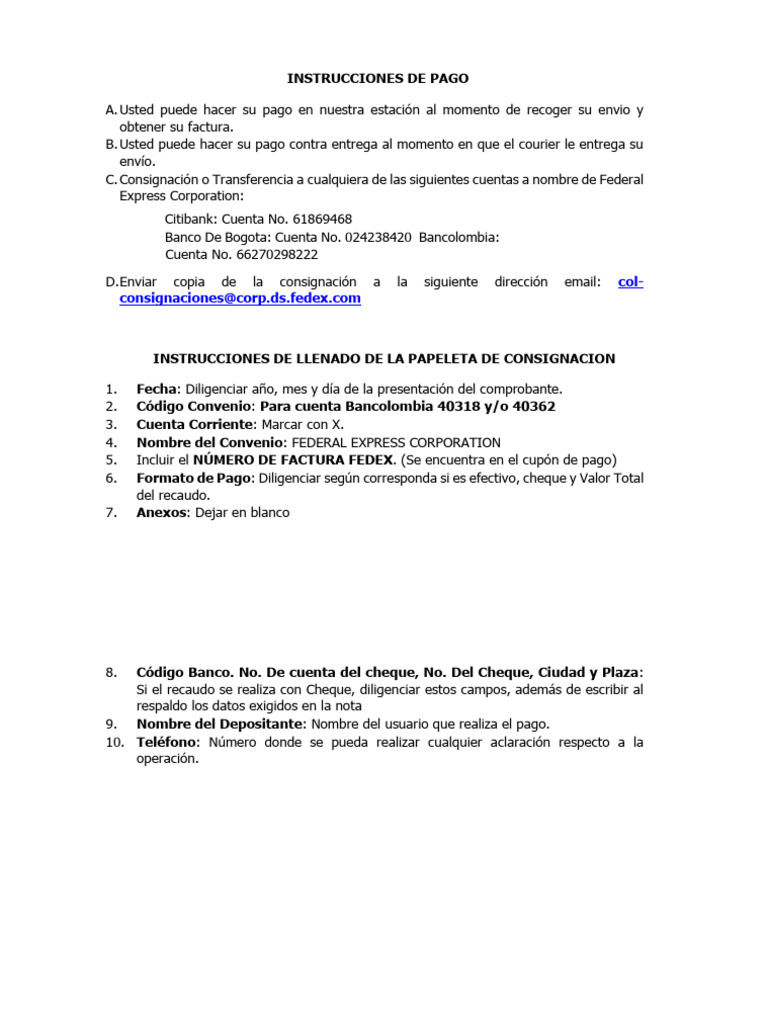 INSTRUCCIONES DE PAGO

A. Usted puede hacer su pago en nuestra estación al momento de recoger su envio y obtener su factura.
B. Usted puede hacer su pago contra entrega al momento en que el courier le entrega su envío.
C. Consignación o Transferencia a cualquiera de las siguientes cuentas a nombre de Federal Express Corporation:

Citibank: Cuenta No. 61869468
Banco De Bogota: Cuenta No. 024238420 Bancolombia:
Cuenta No. 66270298222

D. Enviar copia de la consignación a la siguiente dirección email: col-consignaciones@corp.ds.fedex.com

INSTRUCCIONES DE LLENADO DE LA PAPELETA DE CONSIGNACION

1. Fecha: Diligenciar año, mes y día de la presentación del comprobante.
2. Código Convenio: Para cuenta Bancolombia 40318 y/o 40362
3. Cuenta Corriente: Marcar con X.
4. Nombre del Convenio: FEDERAL EXPRESS CORPORATION
5. Incluir el NÚMERO DE FACTURA FEDEX. (Se encuentra en el cupón de pago)
6. Formato de Pago: Diligenciar según corresponda si es efectivo, cheque y Valor Total del recaudo.
7. Anexos: Dejar en blanco

8. Código Banco. No. De cuenta del cheque, No. Del Cheque, Ciudad y Plaza: Si el recaudo se realiza con Cheque, diligenciar estos campos, además de escribir al respaldo los datos exigidos en la nota
9. Nombre del Depositante: Nombre del usuario que realiza el pago.
10. Teléfono: Número donde se pueda realizar cualquier aclaración respecto a la operación.